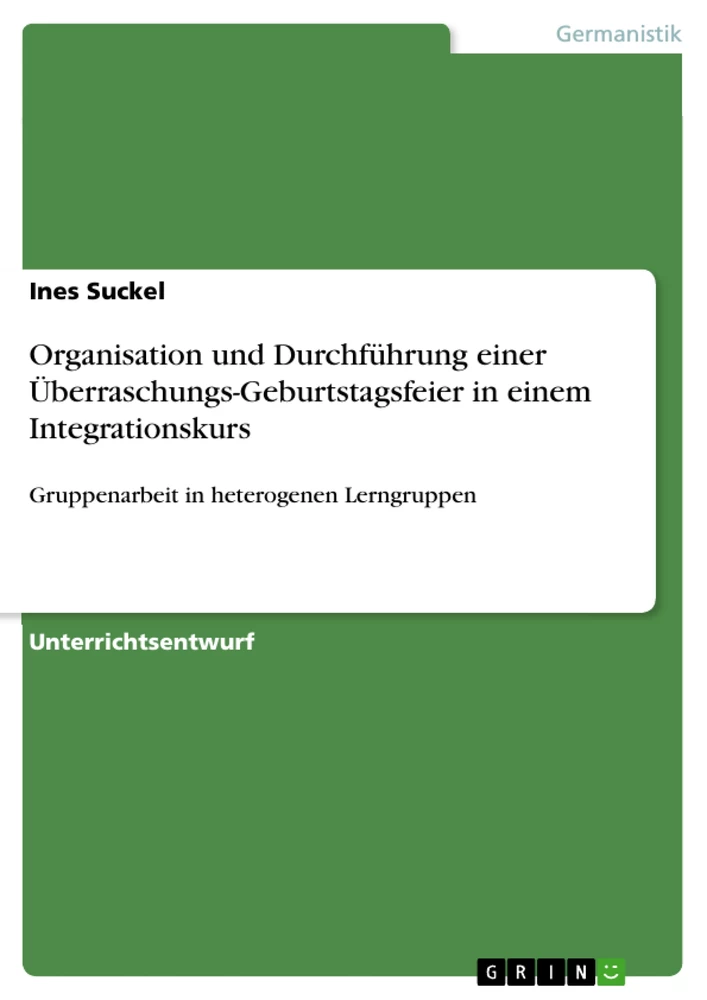 Germanistik

Ines Suckel

Organisation und Durchführung einer Überraschungs-Geburtstagsfeier in einem Integrationskurs

Gruppenarbeit in heterogenen Lerngruppen

Unterrichtsentwurf

GRIN